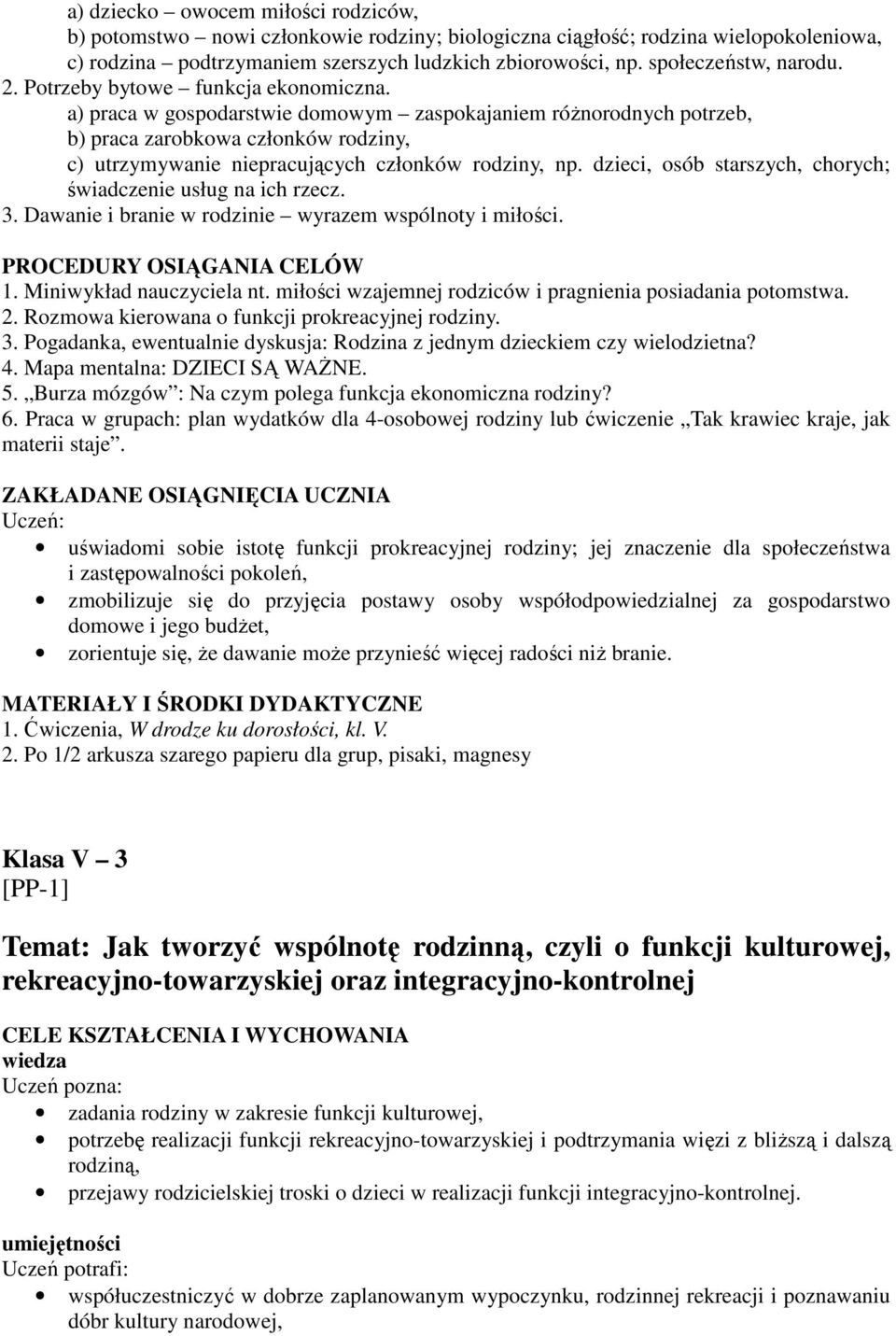 a) dziecko – owocem miłości rodziców,
b) potomstwo – nowi członkowie rodziny; biologiczna ciągłość; rodzina wielopokoleniowa,
c) rodzina – podtrzymaniem szerszych ludzkich zbiorowości, np. społeczeństw, narodu.
2. Potrzeby bytowe – funkcja ekonomiczna.
a) praca w gospodarstwie domowym – zaspokajaniem różnorodnych potrzeb,
b) praca zarobkowa członków rodziny,
c) utrzymywanie niepracujących członków rodziny, np. dzieci, osób starszych, chorych; świadczenie usług na ich rzecz.
3. Dawanie i branie w rodzinie – wyrazem wspólnoty i miłości.

PROCEDURY OSIĄGANIA CELÓW
1. Miniwykład nauczyciela nt. miłości wzajemnej rodziców i pragnienia posiadania potomstwa.
2. Rozmowa kierowana o funkcji prokreacyjnej rodziny.
3. Pogadanka, ewentualnie dyskusja: Rodzina z jednym dzieckiem czy wielodzietna?
4. Mapa mentalna: DZIECI SĄ WAŻNE.
5. „Burza mózgów”: Na czym polega funkcja ekonomiczna rodziny?
6. Praca w grupach: plan wydatków dla 4-osobowej rodziny lub ćwiczenie „Tak krawiec kraje, jak materii staje”.

ZAKŁADANE OSIĄGNIĘCIA UCZNIA
Uczeń:
• uświadomi sobie istotę funkcji prokreacyjnej rodziny; jej znaczenie dla społeczeństwa i zastępowalności pokoleń,
• zmobilizuje się do przyjęcia postawy osoby współodpowiedzialnej za gospodarstwo domowe i jego budżet,
• zorientuje się, że dawanie może przynieść więcej radości niż branie.

MATERIAŁY I ŚRODKI DYDAKTYCZNE
1. Ćwiczenia, W drodze ku dorosłości, kl. V.
2. Po 1/2 arkusza szarego papieru dla grup, pisaki, magnesy

Klasa V – 3
[PP-1]

Temat: Jak tworzyć wspólnotę rodzinną, czyli o funkcji kulturowej, rekreacyjno-towarzyskiej oraz integracyjno-kontrolnej

CELE KSZTAŁCENIA I WYCHOWANIA
wiedza
Uczeń pozna:
• zadania rodziny w zakresie funkcji kulturowej,
• potrzebę realizacji funkcji rekreacyjno-towarzyskiej i podtrzymania więzi z bliższą i dalszą rodziną,
• przejawy rodzicielskiej troski o dzieci w realizacji funkcji integracyjno-kontrolnej.

umiejętności
Uczeń potrafi:
• współuczestniczyć w dobrze zaplanowanym wypoczynku, rodzinnej rekreacji i poznawaniu dóbr kultury narodowej,